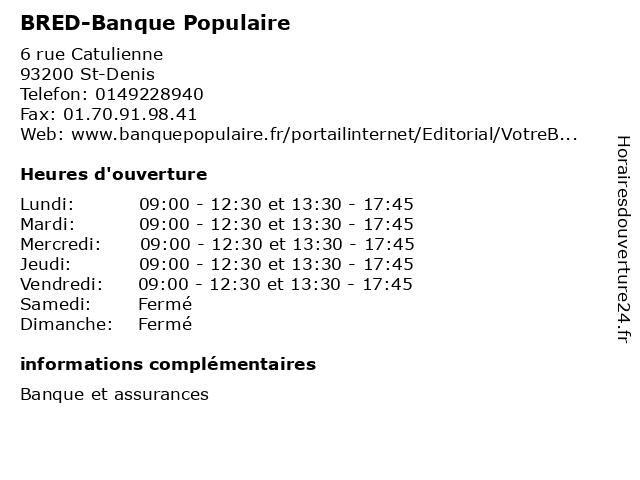 BRED-Banque Populaire

6 rue Catulienne
93200 St-Denis
Telefon: 0149228940
Fax: 01.70.91.98.41
Web: www.banquepopulaire.fr/portailinternet/Editorial/VotreB...

Heures d'ouverture

| | |
|---|---|
| Lundi: | 09:00 - 12:30 et 13:30 - 17:45 |
| Mardi: | 09:00 - 12:30 et 13:30 - 17:45 |
| Mercredi: | 09:00 - 12:30 et 13:30 - 17:45 |
| Jeudi: | 09:00 - 12:30 et 13:30 - 17:45 |
| Vendredi: | 09:00 - 12:30 et 13:30 - 17:45 |
| Samedi: | Fermé |
| Dimanche: | Fermé |

informations complémentaires

Banque et assurances

Horairesdouverture24.fr